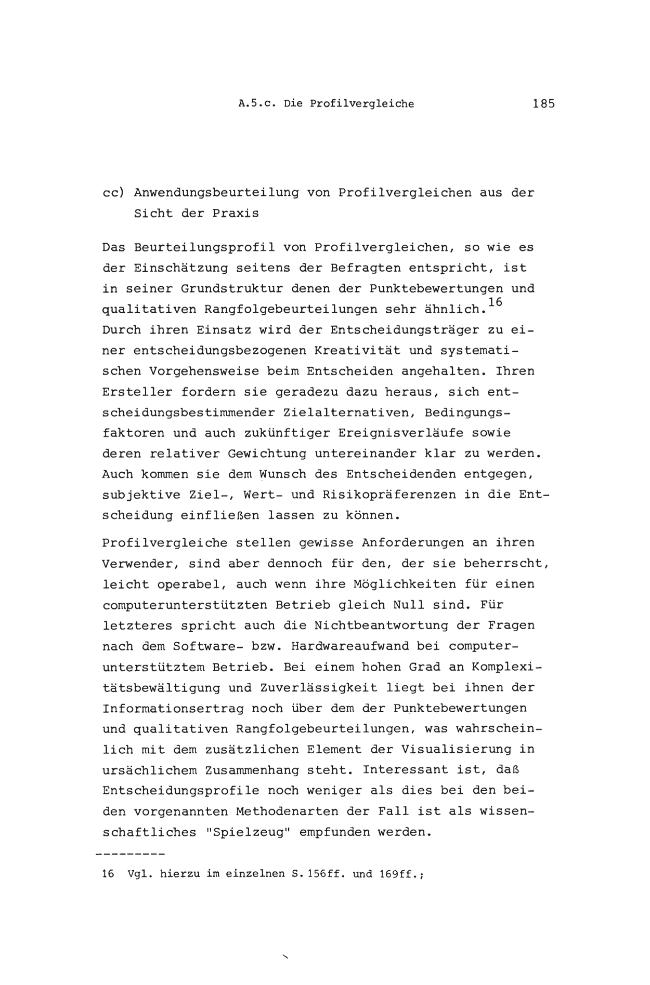 A.5.c. Die Profilvergleiche

185

cc) Anwendungsbeurteilung von Profilvergleichen aus der Sicht der Praxis

Das Beurteilungsprofil von Profilvergleichen, so wie es der Einschätzung seitens der Befragten entspricht, ist in seiner Grundstruktur denen der Punktebewertungen und qualitativen Rangfolgebeurteilungen sehr ähnlich.$^{16}$ Durch ihren Einsatz wird der Entscheidungsträger zu einer entscheidungsbezogenen Kreativität und systematischen Vorgehensweise beim Entscheiden angehalten. Ihren Ersteller fordern sie geradezu dazu heraus, sich entscheidungsbestimmender Zielalternativen, Bedingungsfaktoren und auch zukünftiger Ereignisverläufe sowie deren relativer Gewichtung untereinander klar zu werden. Auch kommen sie dem Wunsch des Entscheidenden entgegen, subjektive Ziel-, Wert- und Risikopräferenzen in die Entscheidung einfließen lassen zu können.

Profilvergleiche stellen gewisse Anforderungen an ihren Verwender, sind aber dennoch für den, der sie beherrscht, leicht operabel, auch wenn ihre Möglichkeiten für einen computerunterstützten Betrieb gleich Null sind. Für letzteres spricht auch die Nichtbeantwortung der Fragen nach dem Software- bzw. Hardwareaufwand bei computerunterstütztem Betrieb. Bei einem hohen Grad an Komplexitätsbewältigung und Zuverlässigkeit liegt bei ihnen der Informationsertrag noch über dem der Punktebewertungen und qualitativen Rangfolgebeurteilungen, was wahrscheinlich mit dem zusätzlichen Element der Visualisierung in ursächlichem Zusammenhang steht. Interessant ist, daß Entscheidungsprofile noch weniger als dies bei den beiden vorgenannten Methodenarten der Fall ist als wissenschaftliches "Spielzeug" empfunden werden.

---------

16 Vgl. hierzu im einzelnen S. 156ff. und 169ff.;